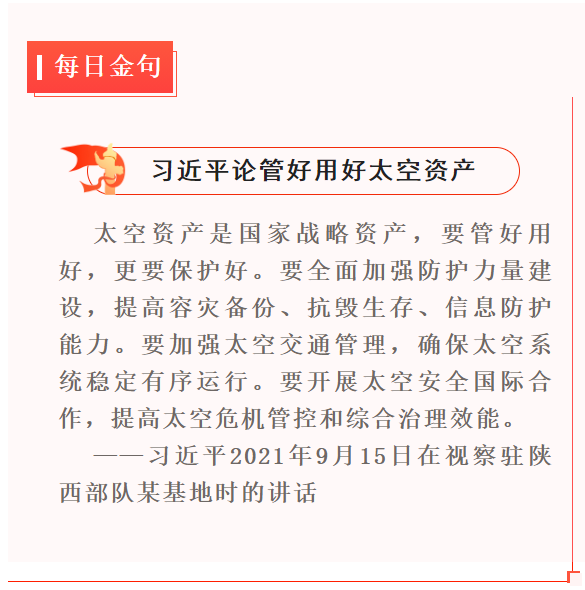 每日金句

习近平论管好用好太空资产

太空资产是国家战略资产，要管好用好，更要保护好。要全面加强防护力量建设，提高容灾备份、抗毁生存、信息防护能力。要加强太空交通管理，确保太空系统稳定有序运行。要开展太空安全国际合作，提高太空危机管控和综合治理效能。

——习近平2021年9月15日在视察驻陕西部队某基地时的讲话